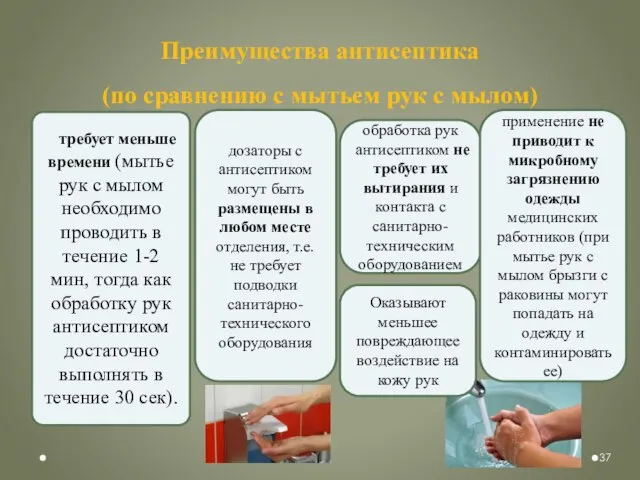 Преимущества антисептика

(по сравнению с мытьем рук с мылом)

требует меньше времени (мытье рук с мылом необходимо проводить в течение 1-2 мин, тогда как обработку рук антисептиком достаточно выполнять в течение 30 сек).

дозаторы с антисептиком могут быть размещены в любом месте отделения, т.е. не требует подводки санитарно-технического оборудования

обработка рук антисептиком не требует их вытирания и контакта с санитарно-техническим оборудованием

Оказывают меньшее повреждающее воздействие на кожу рук

применение не приводит к микробному загрязнению одежды медицинских работников (при мытье рук с мылом брызги с раковины могут попадать на одежду и контаминировать ее)

37